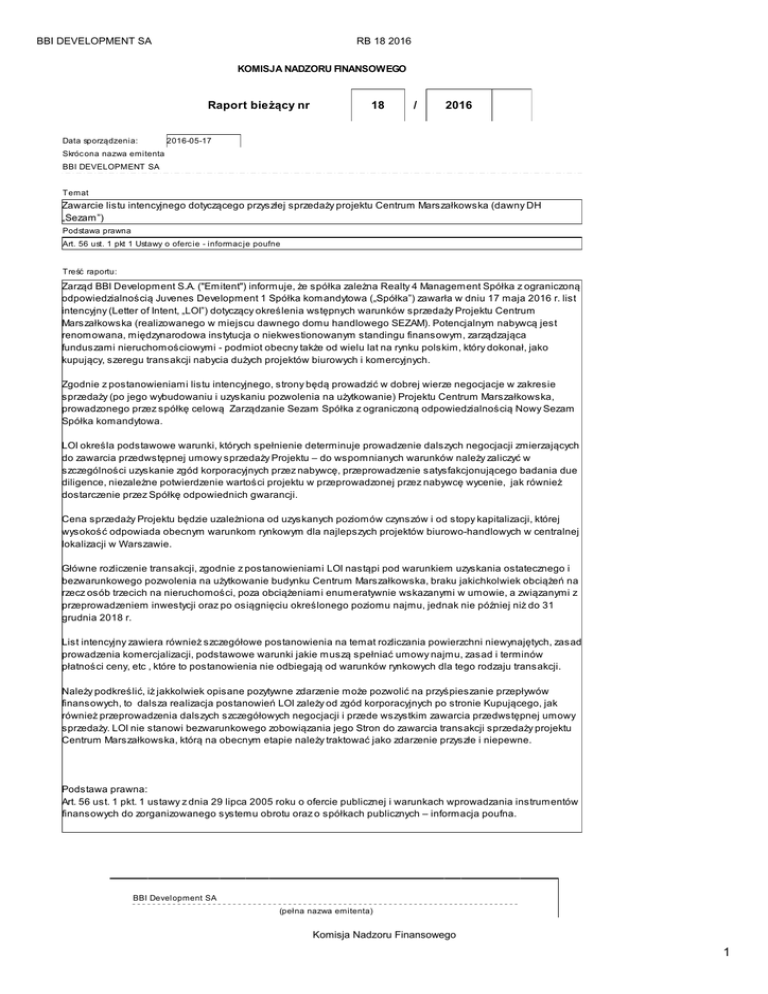 BBI DEVELOPMENT SA RB 18 2016

KOMISJA NADZORU FINANSOWEGO

Raport bieżący nr 18 / 2016

Data sporządzenia: 2016-05-17
Skrócona nazwa emitenta
BBI DEVELOPMENT SA

Temat
Zawarcie listu intencyjnego dotyczącego przyszłej sprzedaży projektu Centrum Marszałkowska (dawny DH „Sezam")
Podstawa prawna
Art. 56 ust. 1 pkt 1 Ustawy o ofercie - informacje poufne

Treść raportu:
Zarząd BBI Development S.A. ("Emitent") informuje, że spółka zależna Realty 4 Management Spółka z ograniczoną odpowiedzialnością Juvenes Development 1 Spółka komandytowa („Spółka") zawarła w dniu 17 maja 2016 r. list intencyjny (Letter of Intent, „LOI") dotyczący określenia wstępnych warunków sprzedaży Projektu Centrum Marszałkowska (realizowanego w miejscu dawnego domu handlowego SEZAM). Potencjalnym nabywcą jest renomowana, międzynarodowa instytucja o niekwestionowanym standingu finansowym, zarządzająca funduszami nieruchomościowymi - podmiot obecny także od wielu lat na rynku polskim, który dokonał, jako kupujący, szeregu transakcji nabycia dużych projektów biurowych i komercyjnych.

Zgodnie z postanowieniami listu intencyjnego, strony będą prowadzić w dobrej wierze negocjacje w zakresie sprzedaży (po jego wybudowaniu i uzyskaniu pozwolenia na użytkowanie) Projektu Centrum Marszałkowska, prowadzonego przez spółkę celową Zarządzanie Sezam Spółka z ograniczoną odpowiedzialnością Nowy Sezam Spółka komandytowa.

LOI określa podstawowe warunki, których spełnienie determinuje prowadzenie dalszych negocjacji zmierzających do zawarcia przedwstępnej umowy sprzedaży Projektu – do wspomnianych warunków należy zaliczyć w szczególności uzyskanie zgód korporacyjnych przez nabywcę, przeprowadzenie satysfakcjonującego badania due diligence, niezależne potwierdzenie wartości projektu w przeprowadzonej przez nabywcę wycenie, jak również dostarczenie przez Spółkę odpowiednich gwarancji.

Cena sprzedaży Projektu będzie uzależniona od uzyskanych poziomów czynszów i od stopy kapitalizacji, której wysokość odpowiada obecnym warunkom rynkowym dla najlepszych projektów biurowo-handlowych w centralnej lokalizacji w Warszawie.

Główne rozliczenie transakcji, zgodnie z postanowieniami LOI nastąpi pod warunkiem uzyskania ostatecznego i bezwarunkowego pozwolenia na użytkowanie budynku Centrum Marszałkowska, braku jakichkolwiek obciążeń na rzecz osób trzecich na nieruchomości, poza obciążeniami enumeratywnie wskazanymi w umowie, a związanymi z przeprowadzeniem inwestycji oraz po osiągnięciu określonego poziomu najmu, jednak nie później niż do 31 grudnia 2018 r.

List intencyjny zawiera również szczegółowe postanowienia na temat rozliczania powierzchni niewynajętych, zasad prowadzenia komercjalizacji, podstawowe warunki jakie muszą spełniać umowy najmu, zasad i terminów płatności ceny, etc , które to postanowienia nie odbiegają od warunków rynkowych dla tego rodzaju transakcji.

Należy podkreślić, iż jakkolwiek opisane pozytywne zdarzenie może pozwolić na przyśpieszanie przepływów finansowych, to dalsza realizacja postanowień LOI zależy od zgód korporacyjnych po stronie Kupującego, jak również przeprowadzenia dalszych szczegółowych negocjacji i przede wszystkim zawarcia przedwstępnej umowy sprzedaży. LOI nie stanowi bezwarunkowego zobowiązania jego Stron do zawarcia transakcji sprzedaży projektu Centrum Marszałkowska, którą na obecnym etapie należy traktować jako zdarzenie przyszłe i niepewne.

Podstawa prawna:
Art. 56 ust. 1 pkt. 1 ustawy z dnia 29 lipca 2005 roku o ofercie publicznej i warunkach wprowadzania instrumentów finansowych do zorganizowanego systemu obrotu oraz o spółkach publicznych – informacja poufna.

BBI Development SA
(pełna nazwa emitenta)

Komisja Nadzoru Finansowego

1